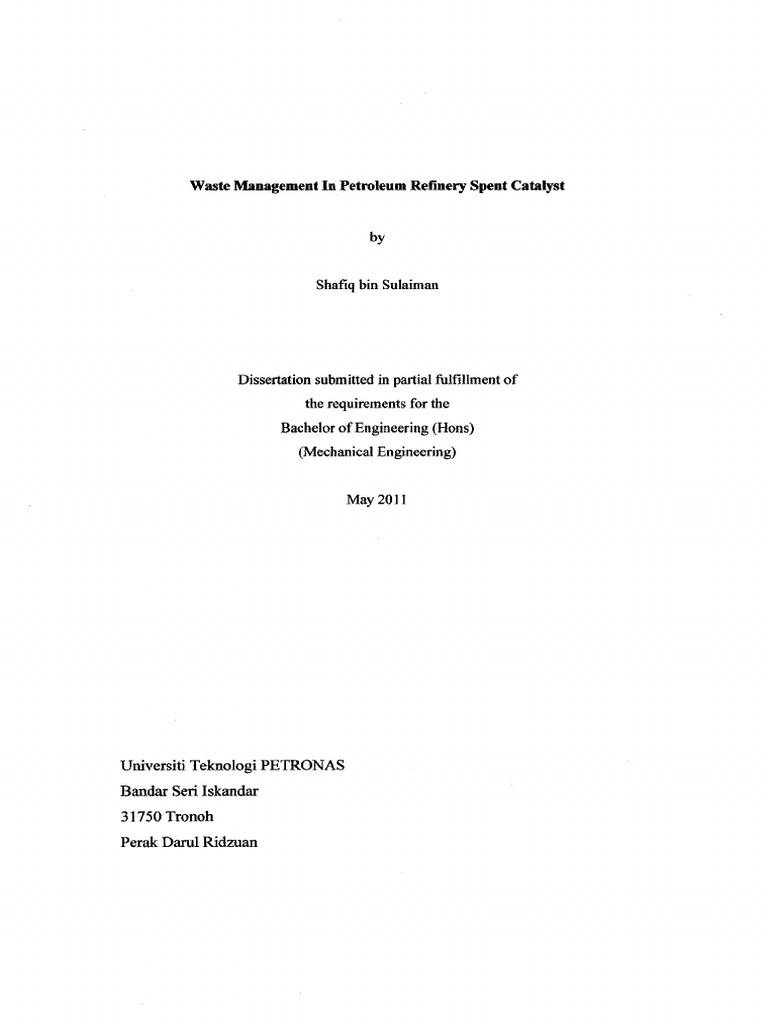 Waste Management In Petroleum Refinery Spent Catalyst

by

Shafiq bin Sulaiman

Dissertation submitted in partial fulfillment of the requirements for the Bachelor of Engineering (Hons) (Mechanical Engineering)

May 2011

Universiti Teknologi PETRONAS
Bandar Seri Iskandar
31750 Tronoh
Perak Darul Ridzuan